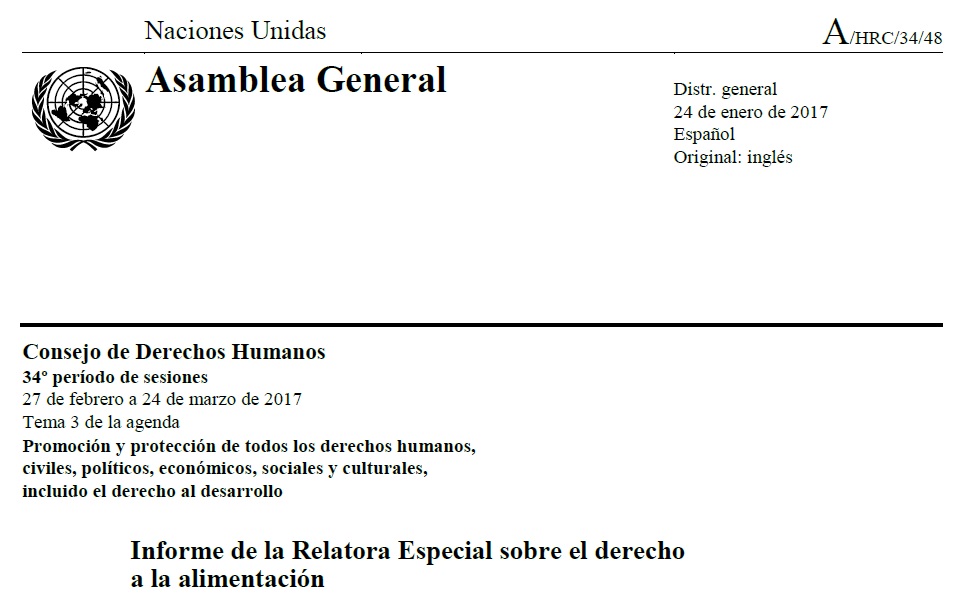 Naciones Unidas

A/HRC/34/48

Asamblea General

Distr. general
24 de enero de 2017
Español
Original: inglés

Consejo de Derechos Humanos
34º período de sesiones
27 de febrero a 24 de marzo de 2017
Tema 3 de la agenda
Promoción y protección de todos los derechos humanos, civiles, políticos, económicos, sociales y culturales, incluido el derecho al desarrollo

Informe de la Relatora Especial sobre el derecho a la alimentación